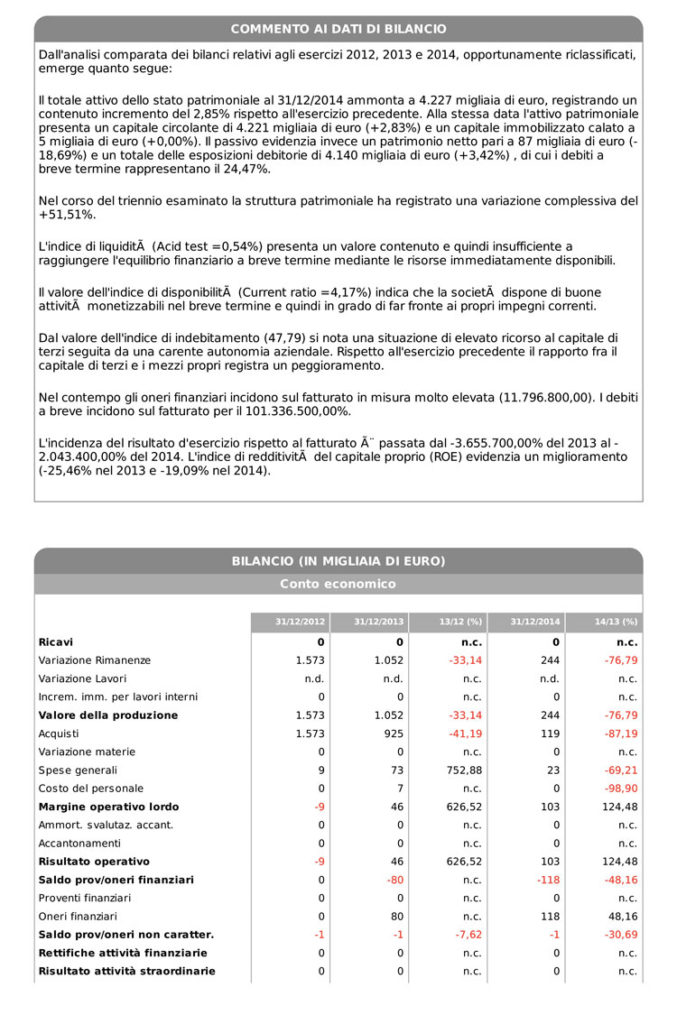 COMMENTO AI DATI DI BILANCIO

Dall'analisi comparata dei bilanci relativi agli esercizi 2012, 2013 e 2014, opportunamente riclassificati, emerge quanto segue:

Il totale attivo dello stato patrimoniale al 31/12/2014 ammonta a 4.227 migliaia di euro, registrando un contenuto incremento del 2,85% rispetto all'esercizio precedente. Alla stessa data l'attivo patrimoniale presenta un capitale circolante di 4.221 migliaia di euro (+2,83%) e un capitale immobilizzato calato a 5 migliaia di euro (+0,00%). Il passivo evidenzia invece un patrimonio netto pari a 87 migliaia di euro (-18,69%) e un totale delle esposizioni debitorie di 4.140 migliaia di euro (+3,42%) , di cui i debiti a breve termine rappresentano il 24,47%.

Nel corso del triennio esaminato la struttura patrimoniale ha registrato una variazione complessiva del +51,51%.

L'indice di liquiditÃ  (Acid test =0,54%) presenta un valore contenuto e quindi insufficiente a raggiungere l'equilibrio finanziario a breve termine mediante le risorse immediatamente disponibili.

Il valore dell'indice di disponibilitÃ  (Current ratio =4,17%) indica che la societÃ  dispone di buone attivitÃ  monetizzabili nel breve termine e quindi in grado di far fronte ai propri impegni correnti.

Dal valore dell'indice di indebitamento (47,79) si nota una situazione di elevato ricorso al capitale di terzi seguita da una carente autonomia aziendale. Rispetto all'esercizio precedente il rapporto fra il capitale di terzi e i mezzi propri registra un peggioramento.

Nel contempo gli oneri finanziari incidono sul fatturato in misura molto elevata (11.796.800,00). I debiti a breve incidono sul fatturato per il 101.336.500,00%.

L'incidenza del risultato d'esercizio rispetto al fatturato Ã¨ passata dal -3.655.700,00% del 2013 al -2.043.400,00% del 2014. L'indice di redditivitÃ  del capitale proprio (ROE) evidenzia un miglioramento (-25,46% nel 2013 e -19,09% nel 2014).

BILANCIO (IN MIGLIAIA DI EURO)

Conto economico

| | 31/12/2012 | 31/12/2013 | 13/12 (%) | 31/12/2014 | 14/13 (%) |
|---|---|---|---|---|---|
| Ricavi | 0 | 0 | n.c. | 0 | n.c. |
| Variazione Rimanenze | 1.573 | 1.052 | -33,14 | 244 | -76,79 |
| Variazione Lavori | n.d. | n.d. | n.c. | n.d. | n.c. |
| Increm. imm. per lavori interni | 0 | 0 | n.c. | 0 | n.c. |
| Valore della produzione | 1.573 | 1.052 | -33,14 | 244 | -76,79 |
| Acquisti | 1.573 | 925 | -41,19 | 119 | -87,19 |
| Variazione materie | 0 | 0 | n.c. | 0 | n.c. |
| Spese generali | 9 | 73 | 752,88 | 23 | -69,21 |
| Costo del personale | 0 | 7 | n.c. | 0 | -98,90 |
| Margine operativo lordo | -9 | 46 | 626,52 | 103 | 124,48 |
| Ammort. svalutaz. accant. | 0 | 0 | n.c. | 0 | n.c. |
| Accantonamenti | 0 | 0 | n.c. | 0 | n.c. |
| Risultato operativo | -9 | 46 | 626,52 | 103 | 124,48 |
| Saldo prov/oneri finanziari | 0 | -80 | n.c. | -118 | -48,16 |
| Proventi finanziari | 0 | 0 | n.c. | 0 | n.c. |
| Oneri finanziari | 0 | 80 | n.c. | 118 | 48,16 |
| Saldo prov/oneri non caratter. | -1 | -1 | -7,62 | -1 | -30,69 |
| Rettifiche attività finanziarie | 0 | 0 | n.c. | 0 | n.c. |
| Risultato attività straordinarie | 0 | 0 | n.c. | 0 | n.c. |